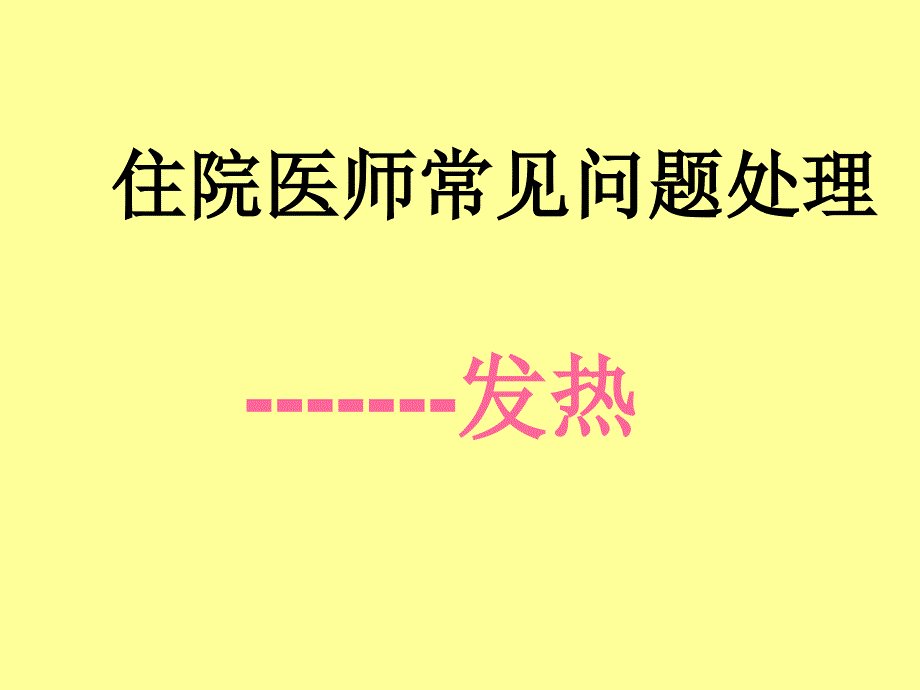 住院医师常见问题处理

-------发热